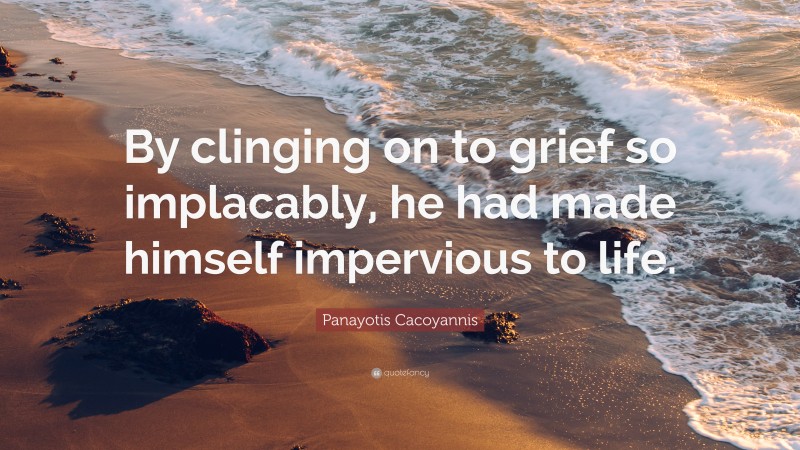 By clinging on to grief so implacably, he had made himself impervious to life.

Panayotis Cacoyannis

quotefancy